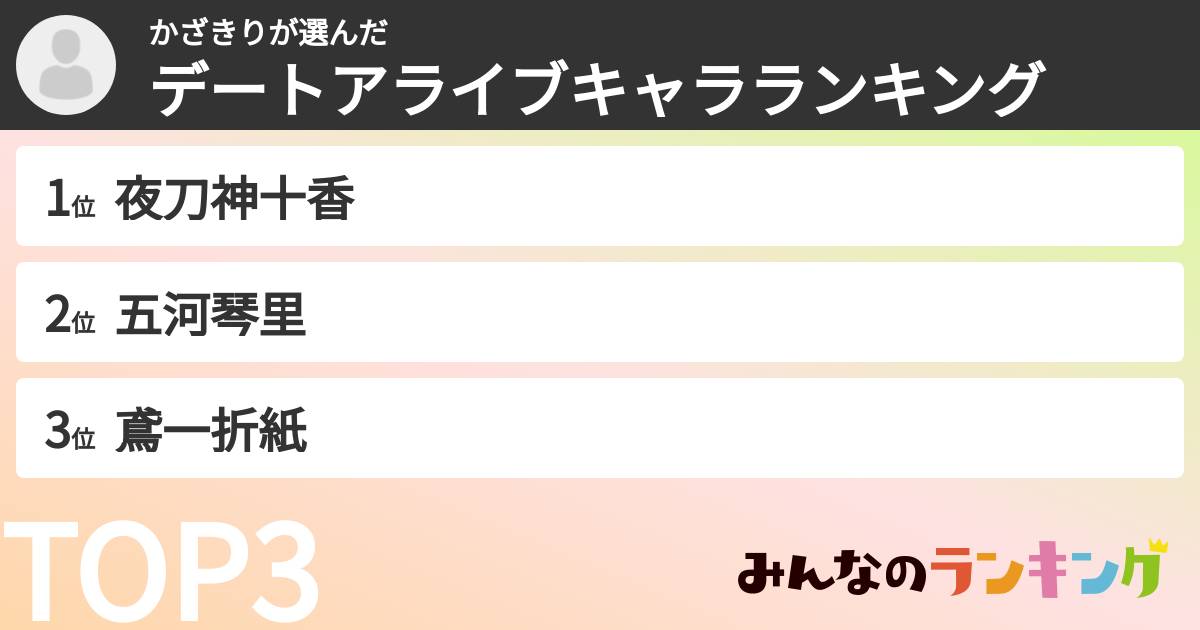 かざきりが選んだ
デートアライブキャラランキング

1位 夜刀神十香

2位 五河琴里

3位 鳶一折紙

TOP3

みんなのランキング